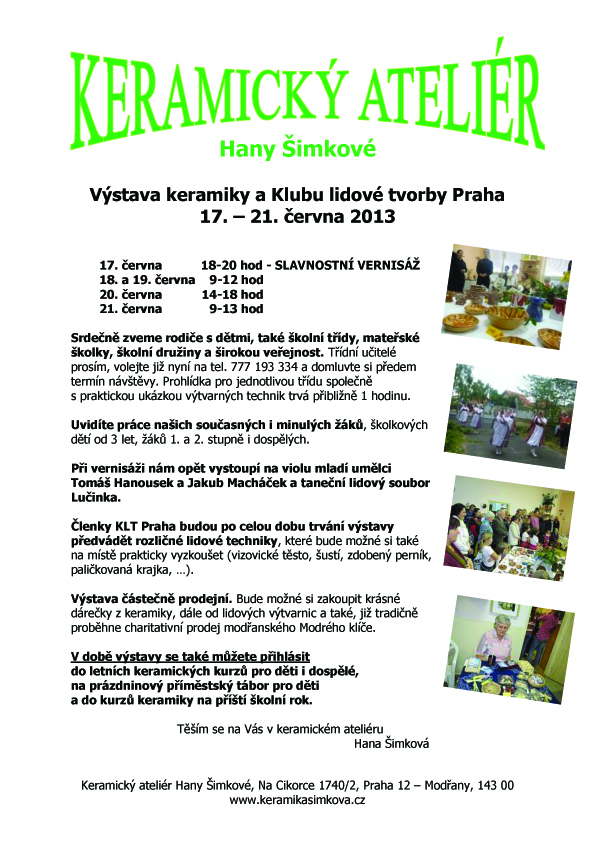 KERAMICKÝ ATELIÉR

Hany Šimkové

Výstava keramiky a Klubu lidové tvorby Praha
17. – 21. června 2013

17. června 18-20 hod - SLAVNOSTNÍ VERNISÁŽ
18. a 19. června 9-12 hod
20. června 14-18 hod
21. června 9-13 hod

Srdečně zveme rodiče s dětmi, také školní třídy, mateřské školky, školní družiny a širokou veřejnost. Třídní učitelé prosím, volejte již nyní na tel. 777 193 334 a domluvte si předem termín návštěvy. Prohlídka pro jednotlivou třídu společně s praktickou ukázkou výtvarných technik trvá přibližně 1 hodinu.

Uvidíte práce našich současných i minulých žáků, školkových dětí od 3 let, žáků 1. a 2. stupně i dospělých.

Při vernisáži nám opět vystoupí na violu mladí umělci Tomáš Hanousek a Jakub Macháček a taneční lidový soubor Lučinka.

Členky KLT Praha budou po celou dobu trvání výstavy předvádět rozličné lidové techniky, které bude možné si také na místě prakticky vyzkoušet (vizovické těsto, šustí, zdobený perník, paličkovaná krajka, …).

Výstava částečně prodejní. Bude možné si zakoupit krásné dárečky z keramiky, dále od lidových výtvarnic a také, již tradičně proběhne charitativní prodej modřanského Modrého klíče.

V době výstavy se také můžete přihlásit do letních keramických kurzů pro děti i dospělé, na prázdninový příměstský tábor pro děti a do kurzů keramiky na příští školní rok.

Těším se na Vás v keramickém ateliéru
Hana Šimková

Keramický ateliér Hany Šimkové, Na Cikorce 1740/2, Praha 12 – Modřany, 143 00
www.keramikasimkova.cz